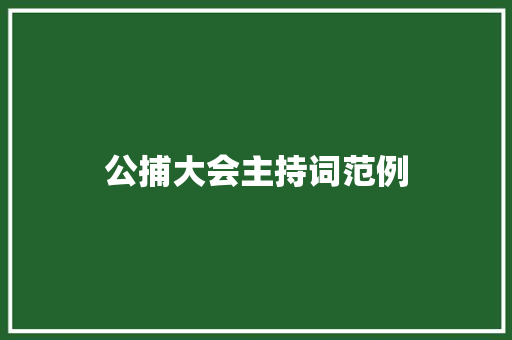 公捕大会主持词范例